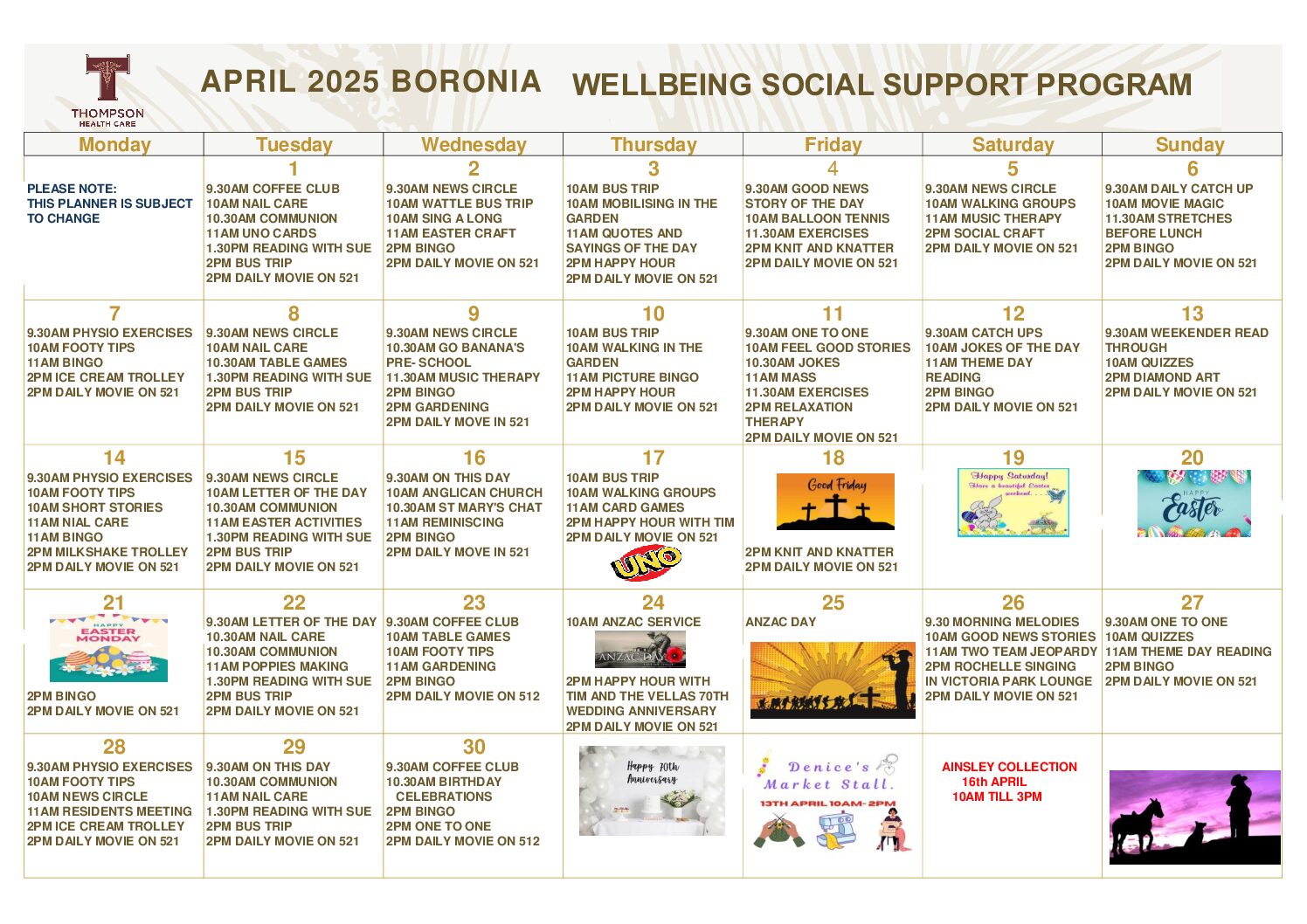 THOMPSON HEALTH CARE

APRIL 2025 BORONIA WELLBEING SOCIAL SUPPORT PROGRAM

| Monday | Tuesday | Wednesday | Thursday | Friday | Saturday | Sunday |
|---|---|---|---|---|---|---|
| PLEASE NOTE: THIS PLANNER IS SUBJECT TO CHANGE | 1 9.30AM COFFEE CLUB 10AM NAIL CARE 10.30AM COMMUNION 11AM UNO CARDS 1.30PM READING WITH SUE 2PM BUS TRIP 2PM DAILY MOVIE ON 521 | 2 9.30AM NEWS CIRCLE 10AM WATTLE BUS TRIP 10AM SING A LONG 11AM EASTER CRAFT 2PM BINGO 2PM DAILY MOVIE ON 521 | 3 10AM BUS TRIP 10AM MOBILISING IN THE GARDEN 11AM QUOTES AND SAYINGS OF THE DAY 2PM HAPPY HOUR 2PM DAILY MOVIE ON 521 | 4 9.30AM GOOD NEWS STORY OF THE DAY 10AM BALLOON TENNIS 11.30AM EXERCISES 2PM KNIT AND KNATTER 2PM DAILY MOVIE ON 521 | 5 9.30AM NEWS CIRCLE 10AM WALKING GROUPS 11AM MUSIC THERAPY 2PM SOCIAL CRAFT 2PM DAILY MOVIE ON 521 | 6 9.30AM DAILY CATCH UP 10AM MOVIE MAGIC 11.30AM STRETCHES BEFORE LUNCH 2PM BINGO 2PM DAILY MOVIE ON 521 |
| 7 9.30AM PHYSIO EXERCISES 10AM FOOTY TIPS 11AM BINGO 2PM ICE CREAM TROLLEY 2PM DAILY MOVIE ON 521 | 8 9.30AM NEWS CIRCLE 10AM NAIL CARE 10.30AM TABLE GAMES 1.30PM READING WITH SUE 2PM BUS TRIP 2PM DAILY MOVIE ON 521 | 9 9.30AM NEWS CIRCLE 10.30AM GO BANANA'S PRE- SCHOOL 11.30AM MUSIC THERAPY 2PM BINGO 2PM GARDENING 2PM DAILY MOVE IN 521 | 10 10AM BUS TRIP 10AM WALKING IN THE GARDEN 11AM PICTURE BINGO 2PM HAPPY HOUR 2PM DAILY MOVIE ON 521 | 11 9.30AM ONE TO ONE 10AM FEEL GOOD STORIES 10.30AM JOKES 11AM MASS 11.30AM EXERCISES 2PM RELAXATION THERAPY 2PM DAILY MOVIE ON 521 | 12 9.30AM CATCH UPS 10AM JOKES OF THE DAY 11AM THEME DAY READING 2PM BINGO 2PM DAILY MOVIE ON 521 | 13 9.30AM WEEKENDER READ THROUGH 10AM QUIZZES 2PM DIAMOND ART 2PM DAILY MOVIE ON 521 |
| 14 9.30AM PHYSIO EXERCISES 10AM FOOTY TIPS 10AM SHORT STORIES 11AM NIAL CARE 11AM BINGO 2PM MILKSHAKE TROLLEY 2PM DAILY MOVIE ON 521 | 15 9.30AM NEWS CIRCLE 10AM LETTER OF THE DAY 10.30AM COMMUNION 11AM EASTER ACTIVITIES 1.30PM READING WITH SUE 2PM BUS TRIP 2PM DAILY MOVIE ON 521 | 16 9.30AM ON THIS DAY 10AM ANGLICAN CHURCH 10.30AM ST MARY'S CHAT 11AM REMINISCING 2PM BINGO 2PM DAILY MOVE IN 521 | 17 10AM BUS TRIP 10AM WALKING GROUPS 11AM CARD GAMES 2PM HAPPY HOUR WITH TIM 2PM DAILY MOVIE ON 521 UNO | 18 Good Friday 2PM KNIT AND KNATTER 2PM DAILY MOVIE ON 521 | 19 Happy Saturday! Have a beautiful Easter weekend. | 20 HAPPY Easter |
| 21 HAPPY EASTER MONDAY 2PM BINGO 2PM DAILY MOVIE ON 521 | 22 9.30AM LETTER OF THE DAY 10.30AM NAIL CARE 10.30AM COMMUNION 11AM POPPIES MAKING 1.30PM READING WITH SUE 2PM BUS TRIP 2PM DAILY MOVIE ON 521 | 23 9.30AM COFFEE CLUB 10AM TABLE GAMES 10AM FOOTY TIPS 11AM GARDENING 2PM BINGO 2PM DAILY MOVIE ON 512 | 24 10AM ANZAC SERVICE ANZAC DAY 2PM HAPPY HOUR WITH TIM AND THE VELLAS 70TH WEDDING ANNIVERSARY 2PM DAILY MOVIE ON 521 | 25 ANZAC DAY | 26 9.30 MORNING MELODIES 10AM GOOD NEWS STORIES 11AM TWO TEAM JEOPARDY 2PM ROCHELLE SINGING IN VICTORIA PARK LOUNGE 2PM DAILY MOVIE ON 521 | 27 9.30AM ONE TO ONE 10AM QUIZZES 11AM THEME DAY READING 2PM BINGO 2PM DAILY MOVIE ON 521 |
| 28 9.30AM PHYSIO EXERCISES 10AM FOOTY TIPS 10AM NEWS CIRCLE 11AM RESIDENTS MEETING 2PM ICE CREAM TROLLEY 2PM DAILY MOVIE ON 521 | 29 9.30AM ON THIS DAY 10.30AM COMMUNION 11AM NAIL CARE 1.30PM READING WITH SUE 2PM BUS TRIP 2PM DAILY MOVIE ON 521 | 30 9.30AM COFFEE CLUB 10.30AM BIRTHDAY CELEBRATIONS 2PM BINGO 2PM ONE TO ONE 2PM DAILY MOVIE ON 512 | Happy 70th Anniversary | Denice's Market Stall. 13TH APRIL 10AM- 2PM | AINSLEY COLLECTION 16th APRIL 10AM TILL 3PM | |